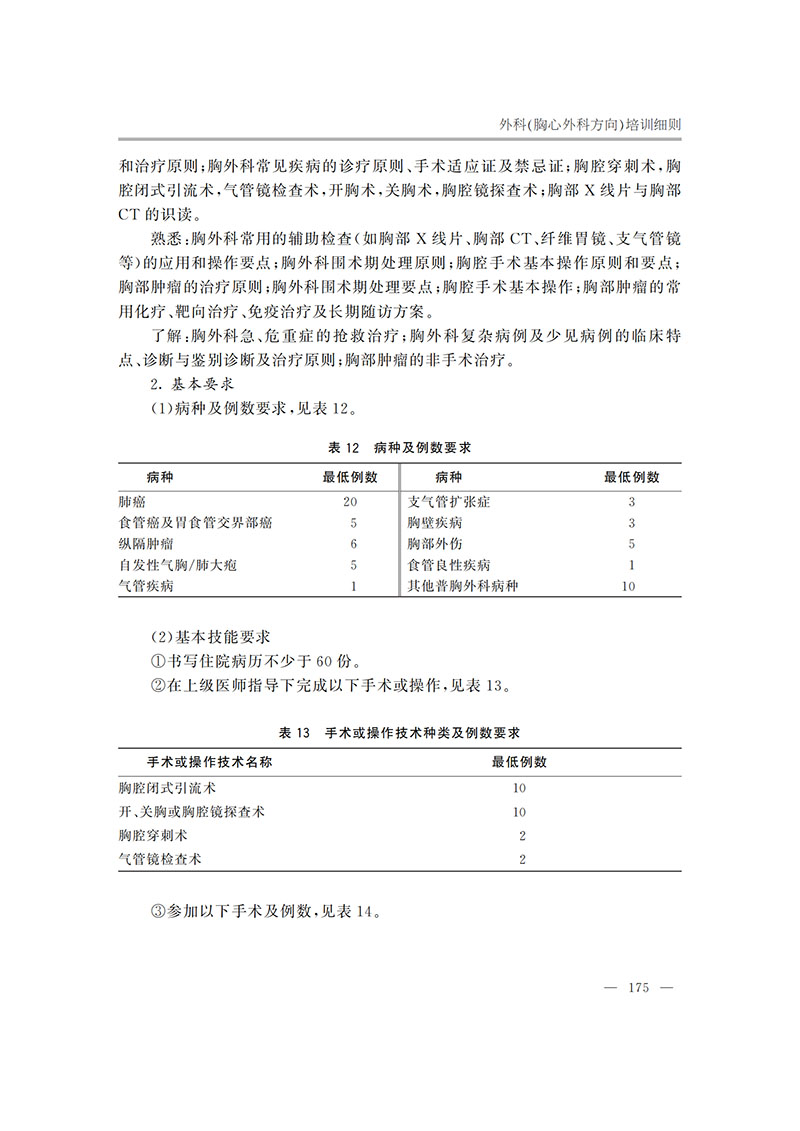 外科(胸心外科方向)培训细则

和治疗原则;胸外科常见疾病的诊疗原则、手术适应证及禁忌证;胸腔穿刺术,胸腔闭式引流术,气管镜检查术,开胸术,关胸术,胸腔镜探查术;胸部X线片与胸部CT的识读。

熟悉:胸外科常用的辅助检查(如胸部X线片、胸部CT、纤维胃镜、支气管镜等)的应用和操作要点;胸外科围术期处理原则;胸腔手术基本操作原则和要点;胸部肿瘤的治疗原则;胸外科围术期处理要点;胸腔手术基本操作;胸部肿瘤的常用化疗、靶向治疗、免疫治疗及长期随访方案。

了解:胸外科急、危重症的抢救治疗;胸外科复杂病例及少见病例的临床特点、诊断与鉴别诊断及治疗原则;胸部肿瘤的非手术治疗。

2.基本要求

(1)病种及例数要求,见表12。

表12 病种及例数要求

| 病种 | 最低例数 | 病种 | 最低例数 |
|---|---|---|---|
| 肺癌 | 20 | 支气管扩张症 | 3 |
| 食管癌及胃食管交界部癌 | 5 | 胸壁疾病 | 3 |
| 纵隔肿瘤 | 6 | 胸部外伤 | 5 |
| 自发性气胸/肺大疱 | 5 | 食管良性疾病 | 1 |
| 气管疾病 | 1 | 其他普胸外科病种 | 10 |

(2)基本技能要求

①书写住院病历不少于60份。

②在上级医师指导下完成以下手术或操作,见表13。

表13 手术或操作技术种类及例数要求

| 手术或操作技术名称 | 最低例数 |
|---|---|
| 胸腔闭式引流术 | 10 |
| 开、关胸或胸腔镜探查术 | 10 |
| 胸腔穿刺术 | 2 |
| 气管镜检查术 | 2 |

③参加以下手术及例数,见表14。

— 175 —